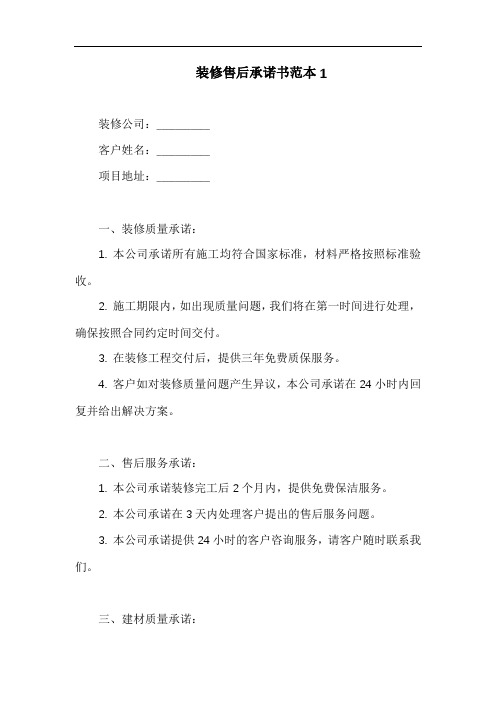 装修售后承诺书范本 1

装修公司：_________

客户姓名：_________

项目地址：_________

一、装修质量承诺：

1. 本公司承诺所有施工均符合国家标准，材料严格按照标准验收。

2. 施工期限内，如出现质量问题，我们将在第一时间进行处理，确保按照合同约定时间交付。

3. 在装修工程交付后，提供三年免费质保服务。

4. 客户如对装修质量问题产生异议，本公司承诺在 24 小时内回复并给出解决方案。

二、售后服务承诺：

1. 本公司承诺装修完工后 2 个月内，提供免费保洁服务。

2. 本公司承诺在 3 天内处理客户提出的售后服务问题。

3. 本公司承诺提供 24 小时的客户咨询服务，请客户随时联系我们。

三、建材质量承诺：